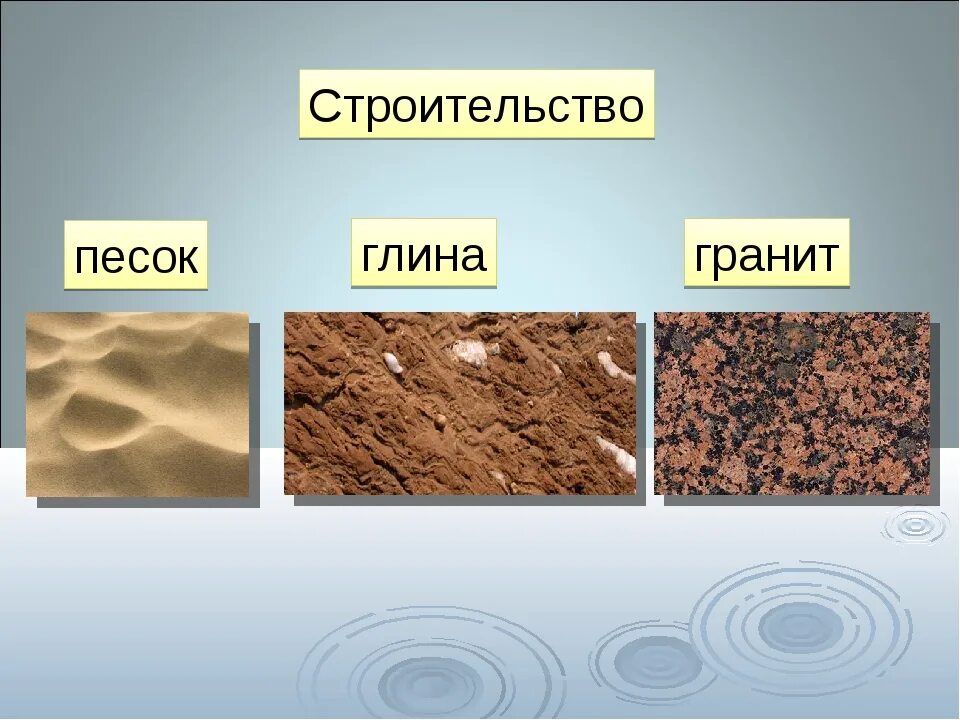 Строительство

песок

глина

гранит